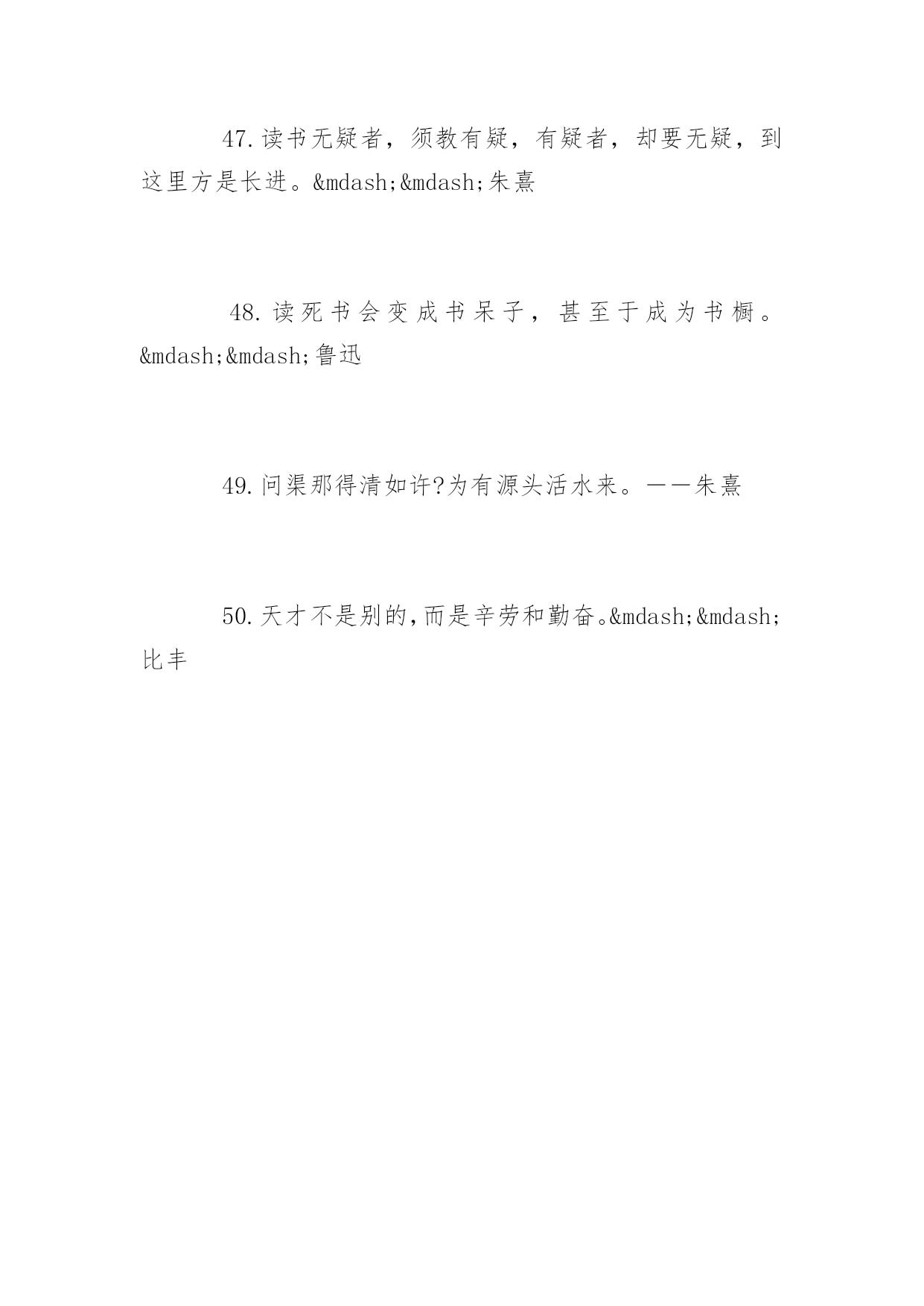 47.读书无疑者，须教有疑，有疑者，却要无疑，到这里方是长进。&mdash;&mdash;朱熹

48.读死书会变成书呆子，甚至于成为书橱。&mdash;&mdash;鲁迅

49.问渠那得清如许?为有源头活水来。——朱熹

50.天才不是别的,而是辛劳和勤奋。&mdash;&mdash;比丰